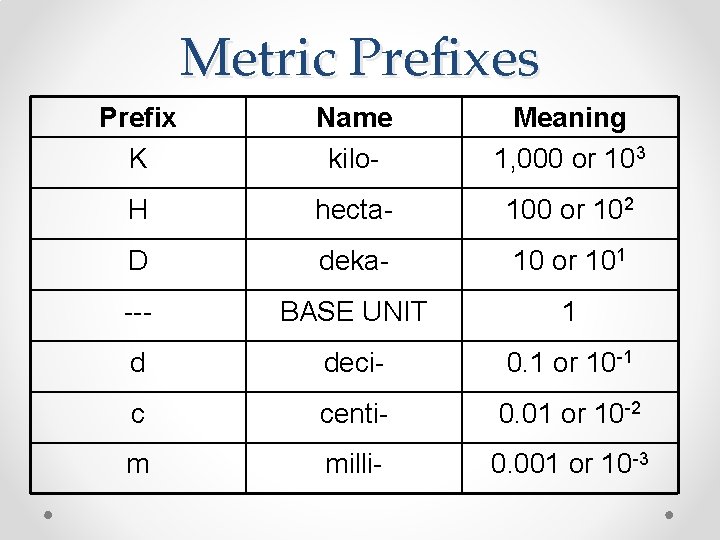 Metric Prefixes

| Prefix | Name | Meaning |
|---|---|---|
| K | kilo- | 1,000 or $10^3$ |
| H | hecta- | 100 or $10^2$ |
| D | deka- | 10 or $10^1$ |
| --- | BASE UNIT | 1 |
| d | deci- | 0.1 or $10^{-1}$ |
| c | centi- | 0.01 or $10^{-2}$ |
| m | milli- | 0.001 or $10^{-3}$ |